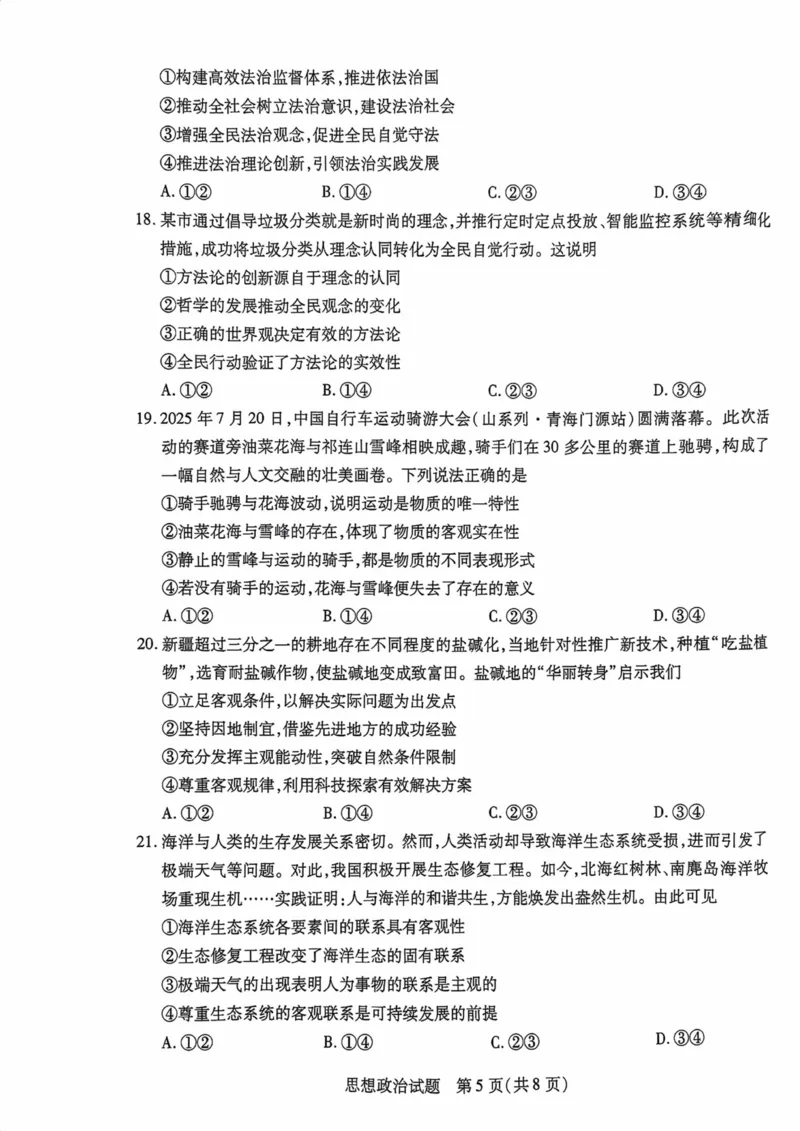 ①构建高效法治监督体系，推进依法治国
②推动全社会树立法治意识，建设法治社会
③增强全民法治观念，促进全民自觉守法
④推进法治理论创新，引领法治实践发展
A. ①②　B. ①④　C. ②③　D. ③④

18. 某市通过倡导垃圾分类就是新时尚的理念，并推行定时定点投放、智能监控系统等精细化措施，成功将垃圾分类从理念认同转化为全民自觉行动。这说明
①方法论的创新源自于理念的认同
②哲学的发展推动全民观念的变化
③正确的世界观决定有效的方法论
④全民行动验证了方法论的实效性
A. ①②　B. ①④　C. ②③　D. ③④

19. 2025 年 7 月 20 日，中国自行车运动骑游大会（山系列·青海门源站）圆满落幕。此次活动的赛道旁油菜花海与祁连山雪峰相映成趣，骑手们在 30 多公里的赛道上驰骋，构成了一幅自然与人文交融的壮美画卷。下列说法正确的是
①骑手驰骋与花海波动，说明运动是物质的唯一特性
②油菜花海与雪峰的存在，体现了物质的客观实在性
③静止的雪峰与运动的骑手，都是物质的不同表现形式
④若没有骑手的运动，花海与雪峰便失去了存在的意义
A. ①②　B. ①④　C. ②③　D. ③④

20. 新疆超过三分之一的耕地存在不同程度的盐碱化，当地针对性推广新技术，种植“吃盐植物”，选育耐盐碱作物，使盐碱地变成致富田。盐碱地的“华丽转身”启示我们
①立足客观条件，以解决实际问题为出发点
②坚持因地制宜，借鉴先进地方的成功经验
③充分发挥主观能动性，突破自然条件限制
④尊重客观规律，利用科技探索有效解决方案
A. ①②　B. ①④　C. ②③　D. ③④

21. 海洋与人类的生存发展关系密切。然而，人类活动却导致海洋生态系统受损，进而引发了极端天气等问题。对此，我国积极开展生态修复工程。如今，北海红树林、南麂岛海洋牧场重现生机……实践证明：人与海洋的和谐共生，方能焕发出盎然生机。由此可见
①海洋生态系统各要素间的联系具有客观性
②生态修复工程改变了海洋生态的固有联系
③极端天气的出现表明人为事物的联系是主观的
④尊重生态系统的客观联系是可持续发展的前提
A. ①②　B. ①④　C. ②③　D. ③④

思想政治试题　第 5 页（共 8 页）